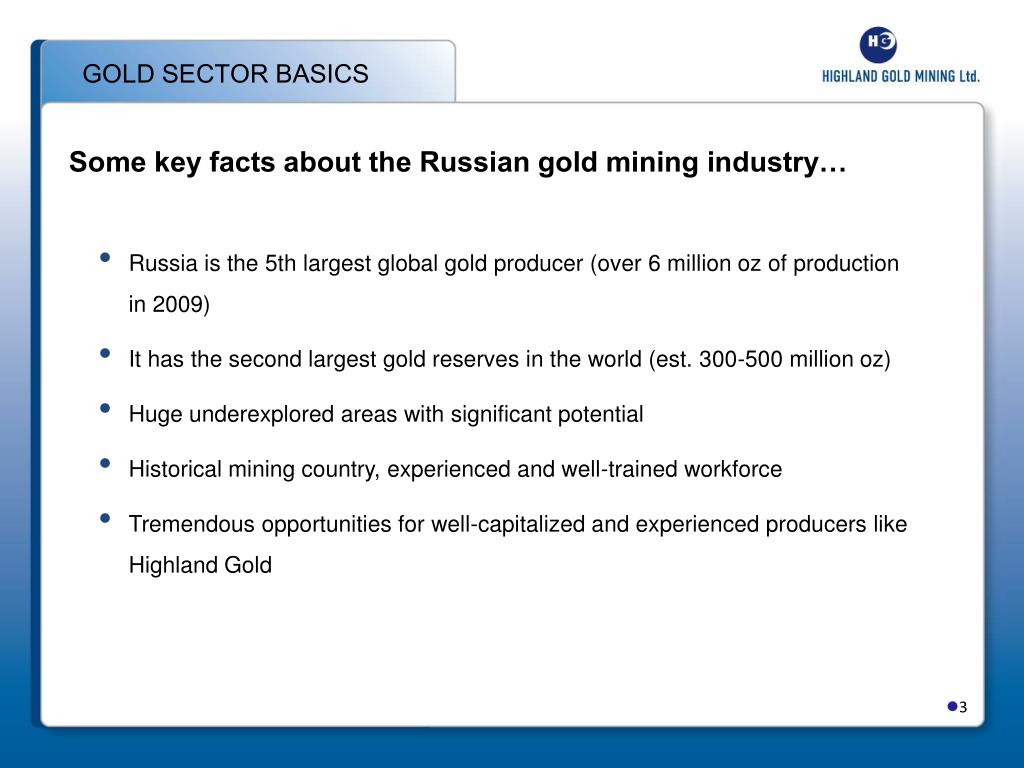 GOLD SECTOR BASICS

HG
HIGHLAND GOLD MINING Ltd.

Some key facts about the Russian gold mining industry…

• Russia is the 5th largest global gold producer (over 6 million oz of production in 2009)

• It has the second largest gold reserves in the world (est. 300-500 million oz)

• Huge underexplored areas with significant potential

• Historical mining country, experienced and well-trained workforce

• Tremendous opportunities for well-capitalized and experienced producers like Highland Gold

3